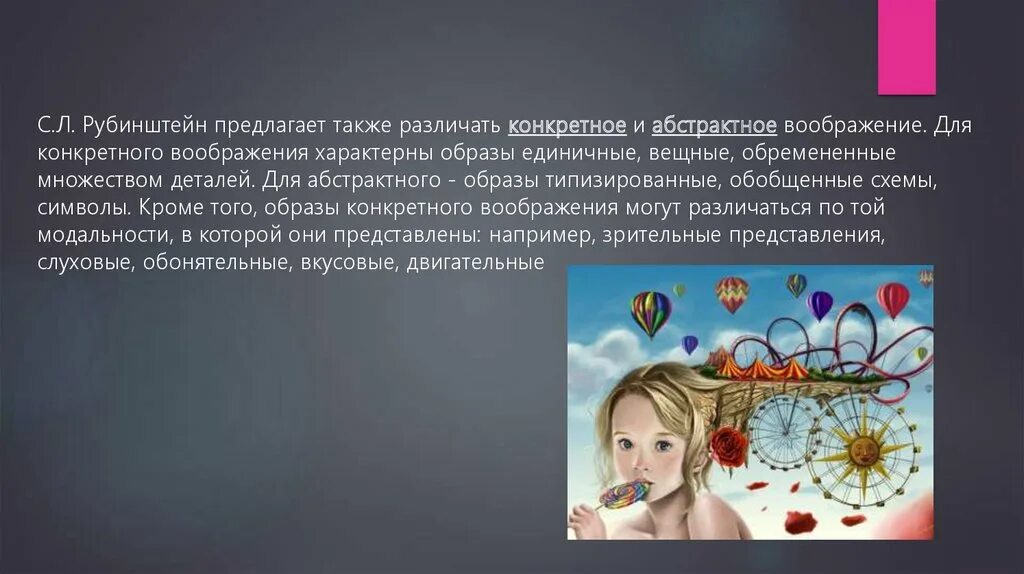 С.Л. Рубинштейн предлагает также различать конкретное и абстрактное воображение. Для конкретного воображения характерны образы единичные, вещные, обремененные множеством деталей. Для абстрактного - образы типизированные, обобщенные схемы, символы. Кроме того, образы конкретного воображения могут различаться по той модальности, в которой они представлены: например, зрительные представления, слуховые, обонятельные, вкусовые, двигательные